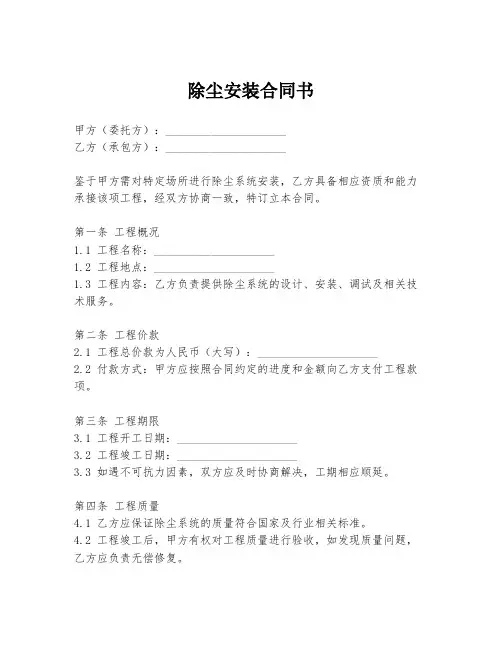 除尘安装合同书

甲方（委托方）：____________________
乙方（承包方）：____________________

鉴于甲方需对特定场所进行除尘系统安装，乙方具备相应资质和能力承接该项工程，经双方协商一致，特订立本合同。

第一条 工程概况
1.1 工程名称：____________________
1.2 工程地点：____________________
1.3 工程内容：乙方负责提供除尘系统的设计、安装、调试及相关技术服务。

第二条 工程价款
2.1 工程总价款为人民币（大写）：____________________
2.2 付款方式：甲方应按照合同约定的进度和金额向乙方支付工程款项。

第三条 工程期限
3.1 工程开工日期：____________________
3.2 工程竣工日期：____________________
3.3 如遇不可抗力因素，双方应及时协商解决，工期相应顺延。

第四条 工程质量
4.1 乙方应保证除尘系统的质量符合国家及行业相关标准。
4.2 工程竣工后，甲方有权对工程质量进行验收，如发现质量问题，乙方应负责无偿修复。